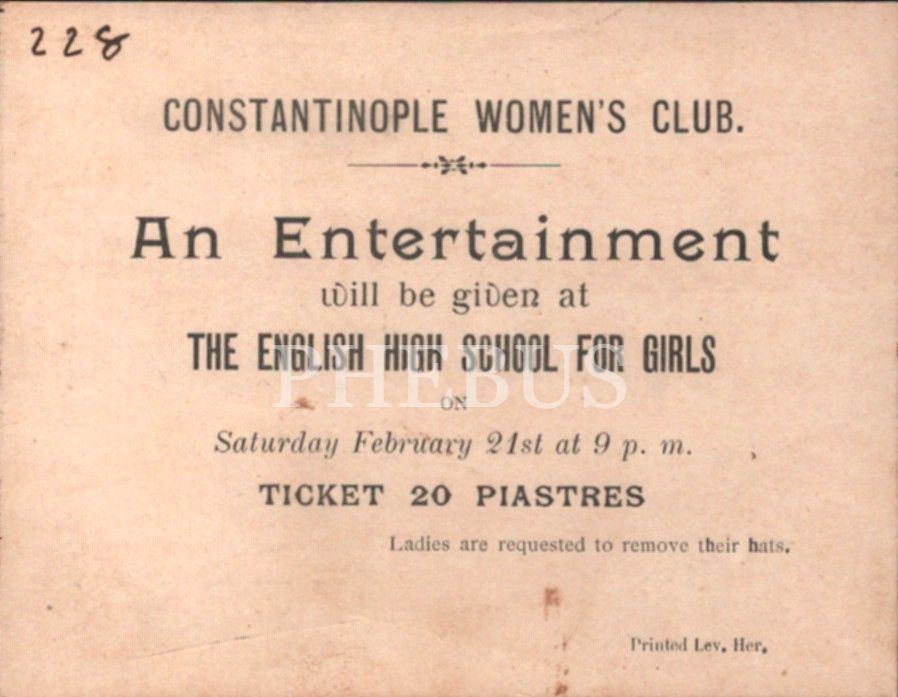 228

CONSTANTINOPLE WOMEN'S CLUB.

An Entertainment
will be given at
THE ENGLISH HIGH SCHOOL FOR GIRLS
ON
Saturday February 21st at 9 p. m.

TICKET 20 PIASTRES

Ladies are requested to remove their hats.

Printed Lev. Her.

PHEBUS